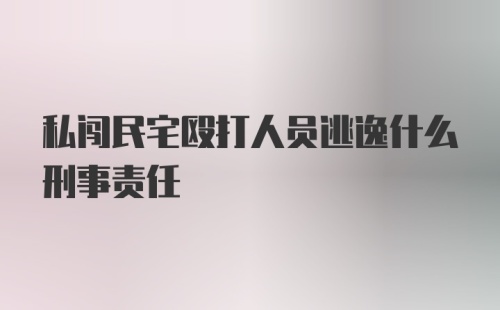 私闯民宅殴打人员逃逸什么刑事责任